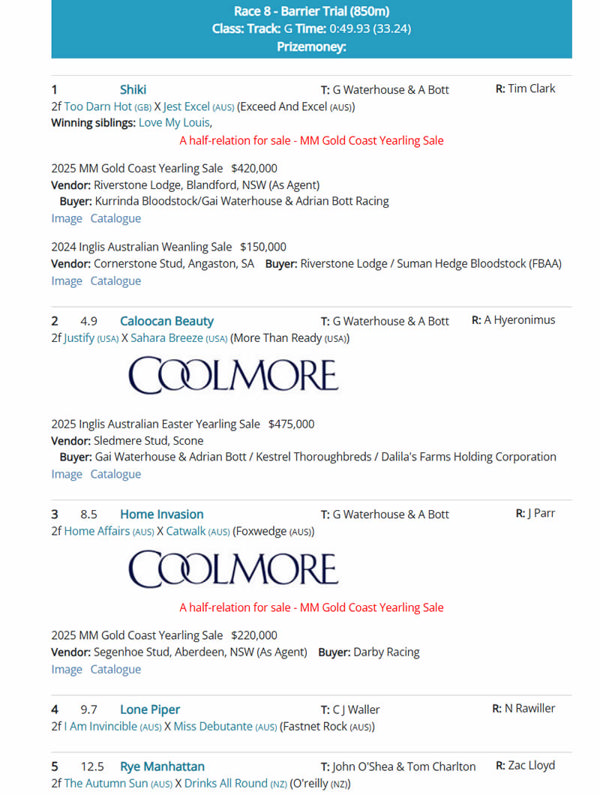 Race 8 - Barrier Trial (850m)
Class: Track: G Time: 0:49.93 (33.24)
Prizemoney:

1 Shiki T: G Waterhouse & A Bott R: Tim Clark
2f Too Darn Hot (GB) X Jest Excel (AUS) (Exceed And Excel (AUS))
Winning siblings: Love My Louis,
A half-relation for sale - MM Gold Coast Yearling Sale

2025 MM Gold Coast Yearling Sale $420,000
Vendor: Riverstone Lodge, Blandford, NSW (As Agent)
Buyer: Kurrinda Bloodstock/Gai Waterhouse & Adrian Bott Racing
Image Catalogue

2024 Inglis Australian Weanling Sale $150,000
Vendor: Cornerstone Stud, Angaston, SA Buyer: Riverstone Lodge / Suman Hedge Bloodstock (FBAA)
Image Catalogue

2 4.9 Caloocan Beauty T: G Waterhouse & A Bott R: A Hyeronimus
2f Justify (USA) X Sahara Breeze (USA) (More Than Ready (USA))

COOLMORE

2025 Inglis Australian Easter Yearling Sale $475,000
Vendor: Sledmere Stud, Scone
Buyer: Gai Waterhouse & Adrian Bott / Kestrel Thoroughbreds / Dalila's Farms Holding Corporation
Image Catalogue

3 8.5 Home Invasion T: G Waterhouse & A Bott R: J Parr
2f Home Affairs (AUS) X Catwalk (AUS) (Foxwedge (AUS))

COOLMORE

A half-relation for sale - MM Gold Coast Yearling Sale

2025 MM Gold Coast Yearling Sale $220,000
Vendor: Segenhoe Stud, Aberdeen, NSW (As Agent) Buyer: Darby Racing
Image Catalogue

4 9.7 Lone Piper T: C J Waller R: N Rawiller
2f I Am Invincible (AUS) X Miss Debutante (AUS) (Fastnet Rock (AUS))

5 12.5 Rye Manhattan T: John O'Shea & Tom Charlton R: Zac Lloyd
2f The Autumn Sun (AUS) X Drinks All Round (NZ) (O'reilly (NZ))